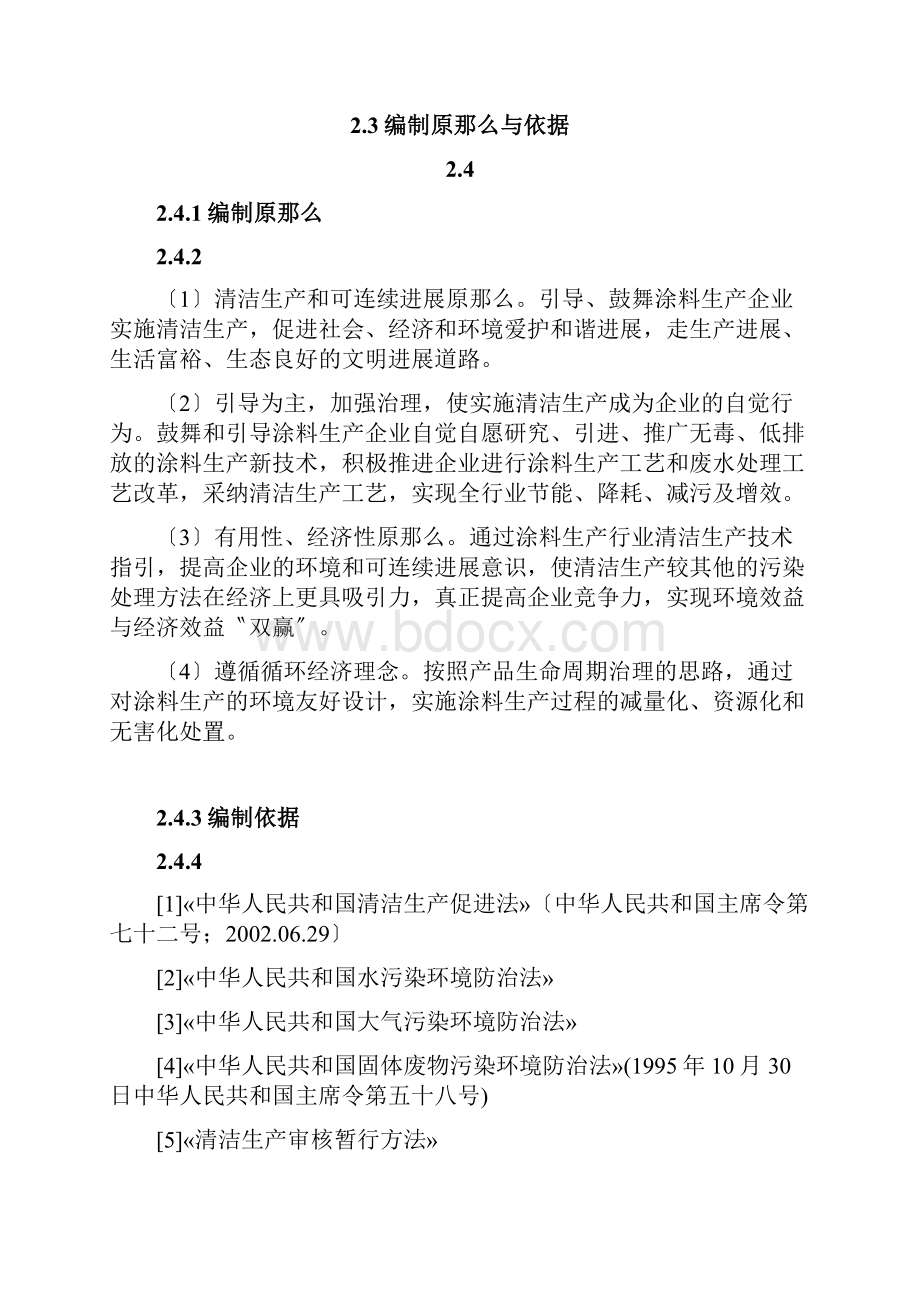 2.3 编制原那么与依据

2.4

2.4.1 编制原那么

2.4.2

〔1〕清洁生产和可连续进展原那么。引导、鼓舞涂料生产企业实施清洁生产，促进社会、经济和环境爱护和谐进展，走生产进展、生活富裕、生态良好的文明进展道路。

〔2〕引导为主，加强治理，使实施清洁生产成为企业的自觉行为。鼓舞和引导涂料生产企业自觉自愿研究、引进、推广无毒、低排放的涂料生产新技术，积极推进企业进行涂料生产工艺和废水处理工艺改革，采纳清洁生产工艺，实现全行业节能、降耗、减污及增效。

〔3〕有用性、经济性原那么。通过涂料生产行业清洁生产技术指引，提高企业的环境和可连续进展意识，使清洁生产较其他的污染处理方法在经济上更具吸引力，真正提高企业竞争力，实现环境效益与经济效益〝双赢〞。

www.bdocx.com

〔4〕遵循循环经济理念。按照产品生命周期治理的思路，通过对涂料生产的环境友好设计，实施涂料生产过程的减量化、资源化和无害化处置。

2.4.3 编制依据

2.4.4

[1]«中华人民共和国清洁生产促进法»〔中华人民共和国主席令第七十二号；2002.06.29〕

[2]«中华人民共和国水污染环境防治法»

[3]«中华人民共和国大气污染环境防治法»

[4]«中华人民共和国固体废物污染环境防治法»(1995 年 10 月 30 日中华人民共和国主席令第五十八号)

[5]«清洁生产审核暂行方法»